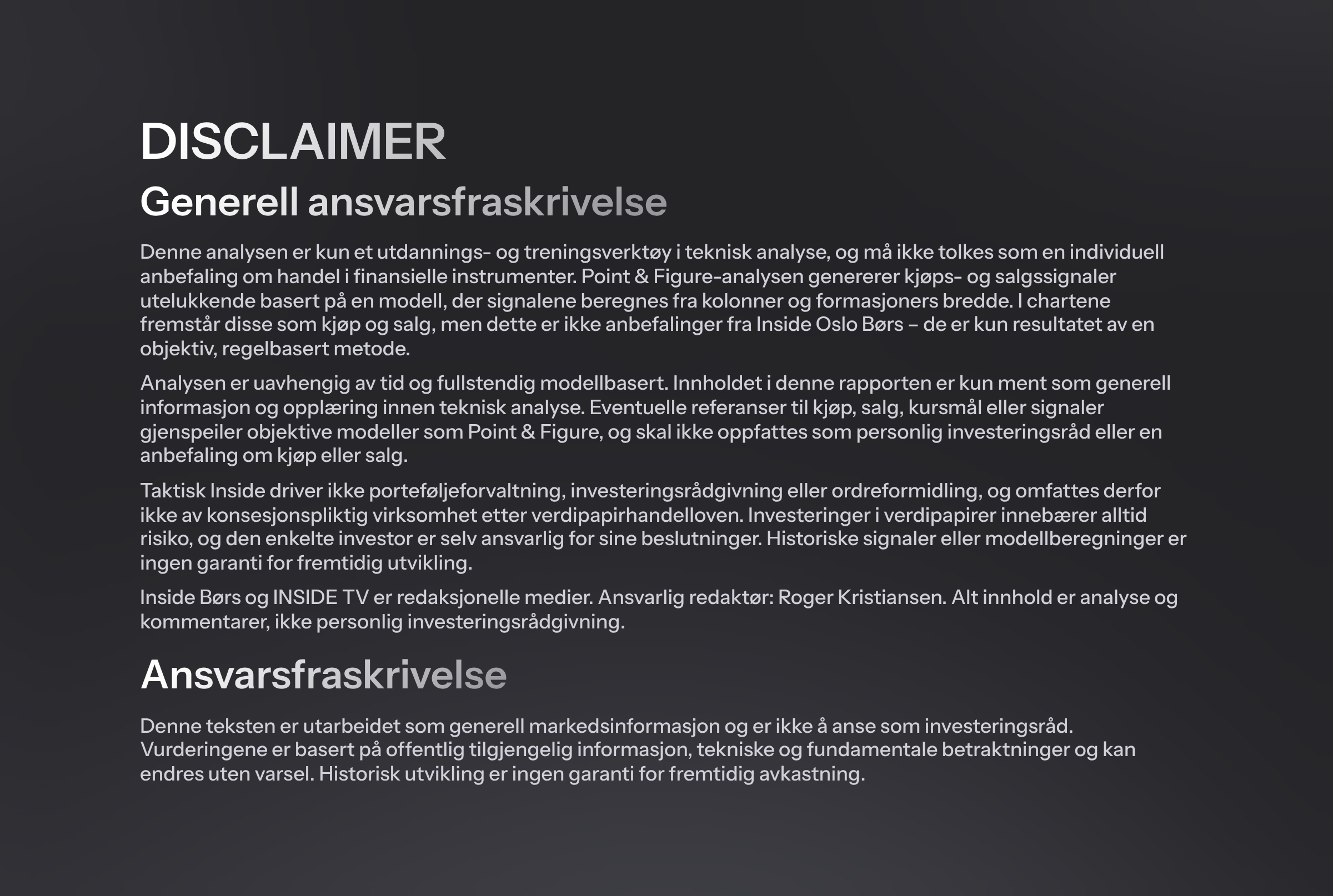 DISCLAIMER

Generell ansvarsfraskrivelse

Denne analysen er kun et utdannings- og treningsverktøy i teknisk analyse, og må ikke tolkes som en individuell anbefaling om handel i finansielle instrumenter. Point & Figure-analysen genererer kjøps- og salgssignaler utelukkende basert på en modell, der signalene beregnes fra kolonner og formasjoners bredde. I chartene fremstår disse som kjøp og salg, men dette er ikke anbefalinger fra Inside Oslo Børs – de er kun resultatet av en objektiv, regelbasert metode.

Analysen er uavhengig av tid og fullstendig modellbasert. Innholdet i denne rapporten er kun ment som generell informasjon og opplæring innen teknisk analyse. Eventuelle referanser til kjøp, salg, kursmål eller signaler gjenspeiler objektive modeller som Point & Figure, og skal ikke oppfattes som personlig investeringsråd eller en anbefaling om kjøp eller salg.

Taktisk Inside driver ikke porteføljeforvaltning, investeringsrådgivning eller ordreformidling, og omfattes derfor ikke av konsesjonspliktig virksomhet etter verdipapirhandelloven. Investeringer i verdipapirer innebærer alltid risiko, og den enkelte investor er selv ansvarlig for sine beslutninger. Historiske signaler eller modellberegninger er ingen garanti for fremtidig utvikling.

Inside Børs og INSIDE TV er redaksjonelle medier. Ansvarlig redaktør: Roger Kristiansen. Alt innhold er analyse og kommentarer, ikke personlig investeringsrådgivning.

Ansvarsfraskrivelse

Denne teksten er utarbeidet som generell markedsinformasjon og er ikke å anse som investeringsråd. Vurderingene er basert på offentlig tilgjengelig informasjon, tekniske og fundamentale betraktninger og kan endres uten varsel. Historisk utvikling er ingen garanti for fremtidig avkastning.